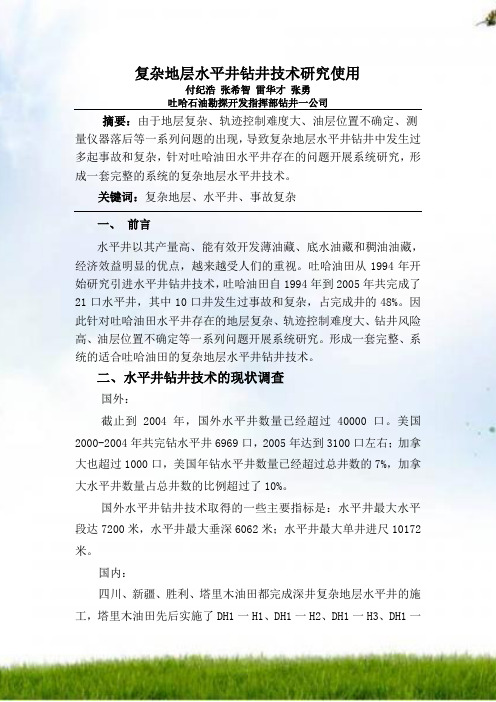 复杂地层水平井钻井技术研究使用
付纪浩 张希智 雷华才 张勇
吐哈石油勘探开发指挥部钻井一公司

摘要：由于地层复杂、轨迹控制难度大、油层位置不确定、测量仪器落后等一系列问题的出现，导致复杂地层水平井钻井中发生过多起事故和复杂，针对吐哈油田水平井存在的问题开展系统研究，形成一套完整的系统的复杂地层水平井技术。

关键词：复杂地层、水平井、事故复杂

一、 前言

水平井以其产量高、能有效开发薄油藏、底水油藏和稠油油藏，经济效益明显的优点，越来越受人们的重视。吐哈油田从 1994 年开始研究引进水平井钻井技术，吐哈油田自 1994 年到 2005 年共完成了 21 口水平井，其中 10 口井发生过事故和复杂，占完成井的 48%。因此针对吐哈油田水平井存在的地层复杂、轨迹控制难度大、钻井风险高、油层位置不确定等一系列问题开展系统研究。形成一套完整、系统的适合吐哈油田的复杂地层水平井钻井技术。

二、水平井钻井技术的现状调查

国外：

截止到 2004 年，国外水平井数量已经超过 40000 口。美国 2000-2004 年共完钻水平井 6969 口，2005 年达到 3100 口左右；加拿大也超过 1000 口，美国年钻水平井数量已经超过总井数的 7%，加拿大水平井数量占总井数的比例超过了 10%。

国外水平井钻井技术取得的一些主要指标是：水平井最大水平段达 7200 米，水平井最大垂深 6062 米；水平井最大单井进尺 10172 米。

国内：

四川、新疆、胜利、塔里木油田都完成深井复杂地层水平井的施工，塔里木油田先后实施了 DH1 一 H1、DH1 一 H2、DH1 一 H3、DH1 一